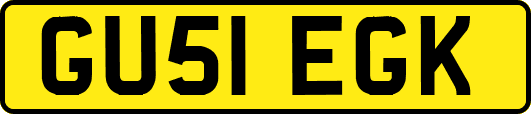 GU51 EGK